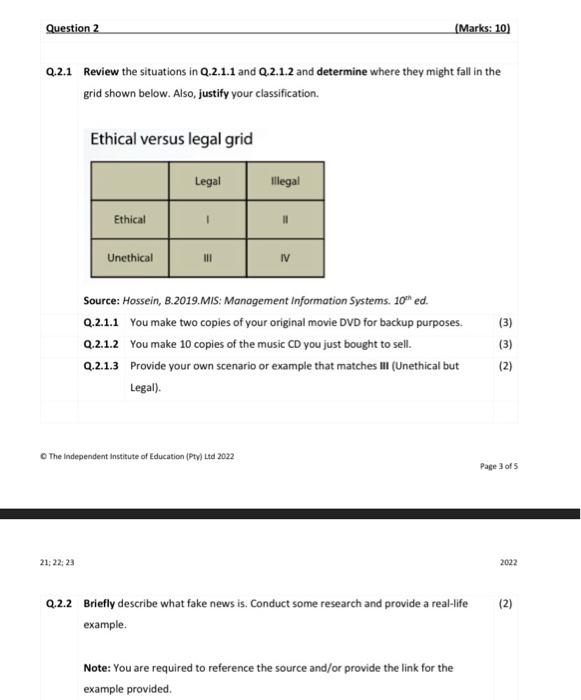 Question 2 (Marks: 10)

Q.2.1 Review the situations in Q.2.1.1 and Q.2.1.2 and determine where they might fall in the grid shown below. Also, justify your classification.

Ethical versus legal grid

| | Legal | Illegal |
|---|---|---|
| Ethical | I | II |
| Unethical | III | IV |

Source: Hossein, B.2019.MIS: Management Information Systems. $10^{th}$ ed.

Q.2.1.1 You make two copies of your original movie DVD for backup purposes. (3)

Q.2.1.2 You make 10 copies of the music CD you just bought to sell. (3)

Q.2.1.3 Provide your own scenario or example that matches III (Unethical but Legal). (2)

© The Independent Institute of Education (Pty) Ltd 2022

Page 3 of 5

21; 22; 23

2022

Q.2.2 Briefly describe what fake news is. Conduct some research and provide a real-life example. (2)

Note: You are required to reference the source and/or provide the link for the example provided.